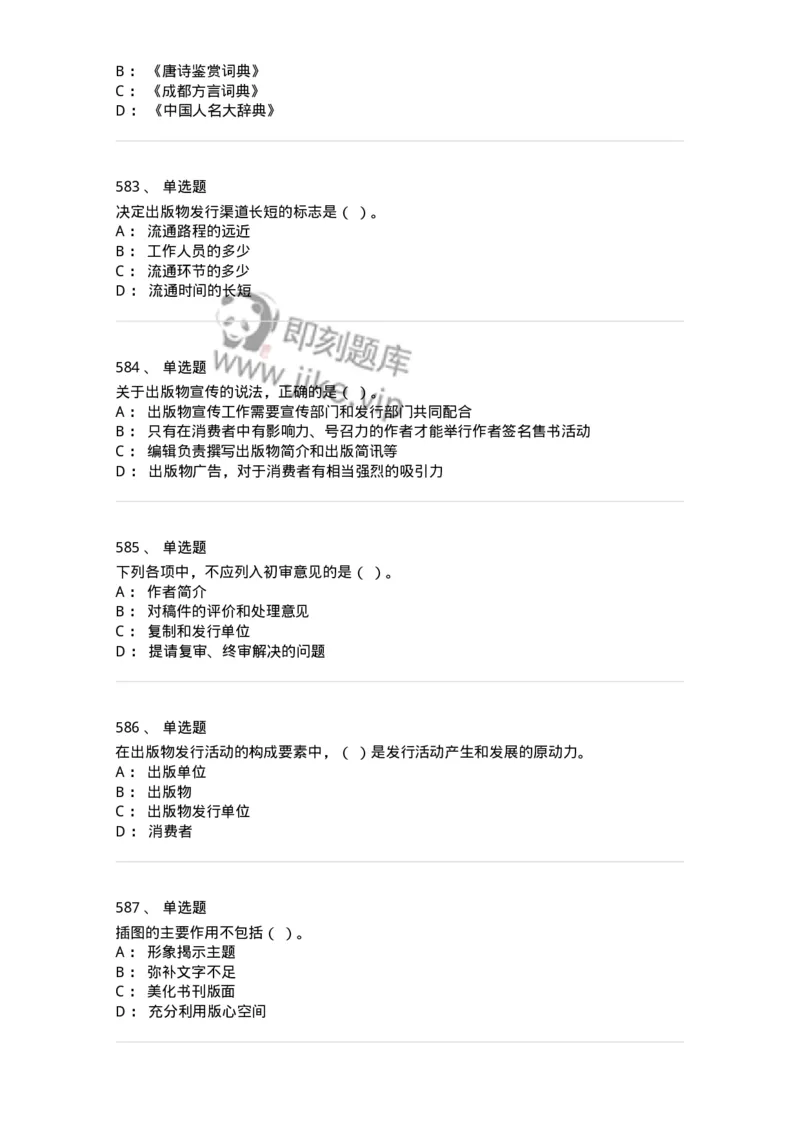 B： 《唐诗鉴赏词典》
C： 《成都方言词典》
D： 《中国人名大辞典》

583、 单选题
决定出版物发行渠道长短的标志是（ ）。
A： 流通路程的远近
B： 工作人员的多少
C： 流通环节的多少
D： 流通时间的长短

即刻题库
www.jike.vip

584、 单选题
关于出版物宣传的说法，正确的是（ ）。
A： 出版物宣传工作需要宣传部门和发行部门共同配合
B： 只有在消费者中有影响力、号召力的作者才能举行作者签名售书活动
C： 编辑负责撰写出版物简介和出版简讯等
D： 出版物广告，对于消费者有相当强烈的吸引力

585、 单选题
下列各项中，不应列入初审意见的是（ ）。
A： 作者简介
B： 对稿件的评价和处理意见
C： 复制和发行单位
D： 提请复审、终审解决的问题

586、 单选题
在出版物发行活动的构成要素中，（ ）是发行活动产生和发展的原动力。
A： 出版单位
B： 出版物
C： 出版物发行单位
D： 消费者

587、 单选题
插图的主要作用不包括（ ）。
A： 形象揭示主题
B： 弥补文字不足
C： 美化书刊版面
D： 充分利用版心空间